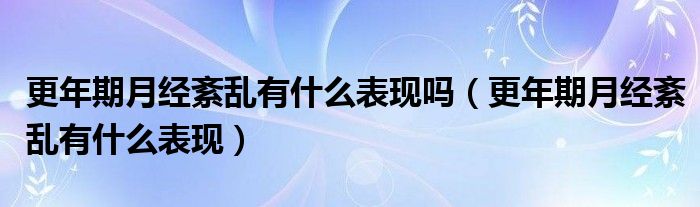 更年期月经紊乱有什么表现吗（更年期月经紊乱有什么表现）